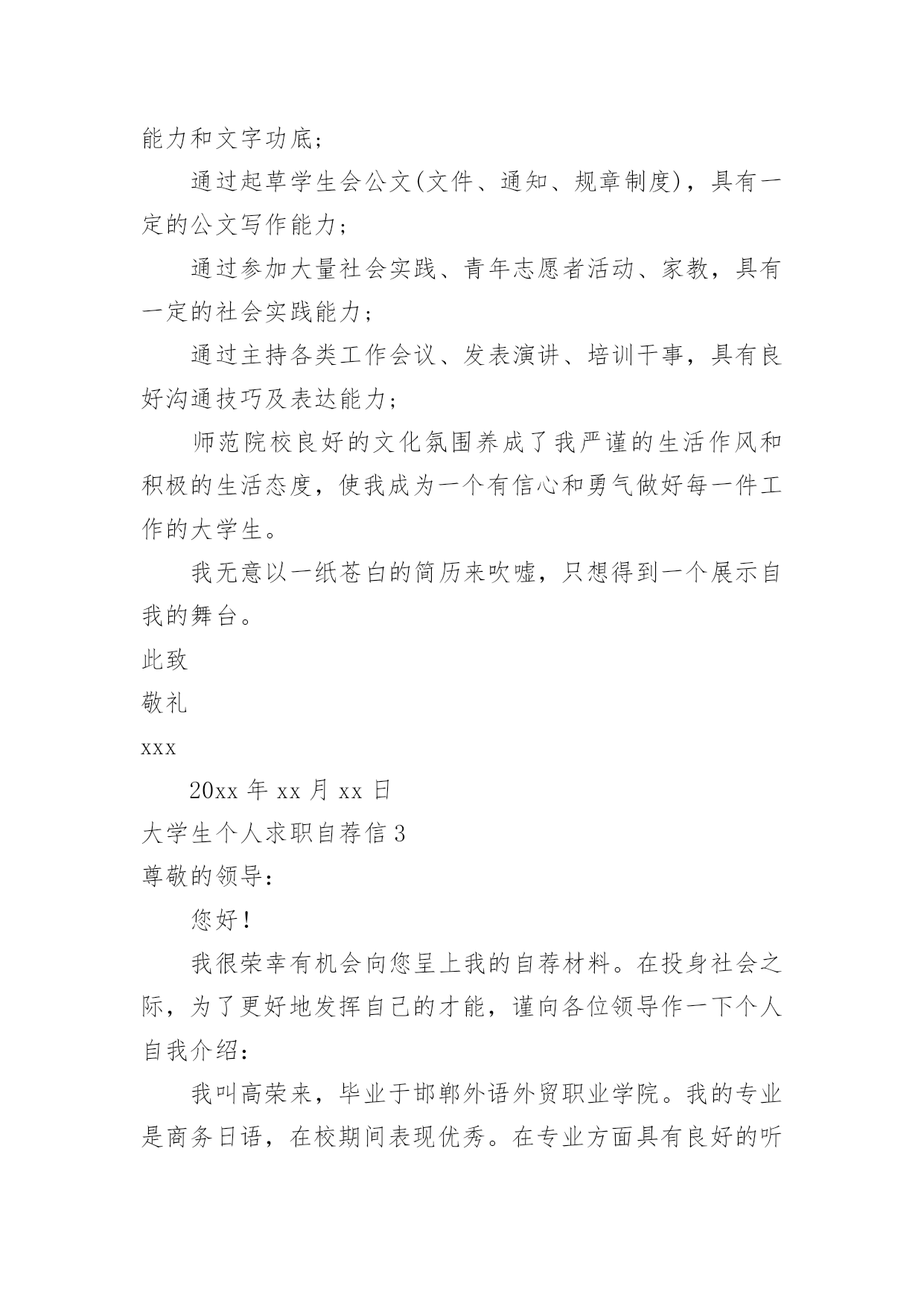 能力和文字功底;

通过起草学生会公文(文件、通知、规章制度),具有一定的公文写作能力;

通过参加大量社会实践、青年志愿者活动、家教,具有一定的社会实践能力;

通过主持各类工作会议、发表演讲、培训干事,具有良好沟通技巧及表达能力;

师范院校良好的文化氛围养成了我严谨的生活作风和积极的生活态度,使我成为一个有信心和勇气做好每一件工作的大学生。

我无意以一纸苍白的简历来吹嘘,只想得到一个展示自我的舞台。

此致

敬礼

xxx

20xx 年 xx 月 xx 日

大学生个人求职自荐信 3

尊敬的领导:

您好!

我很荣幸有机会向您呈上我的自荐材料。在投身社会之际,为了更好地发挥自己的才能,谨向各位领导作一下个人自我介绍:

我叫高荣来,毕业于邯郸外语外贸职业学院。我的专业是商务日语,在校期间表现优秀。在专业方面具有良好的听